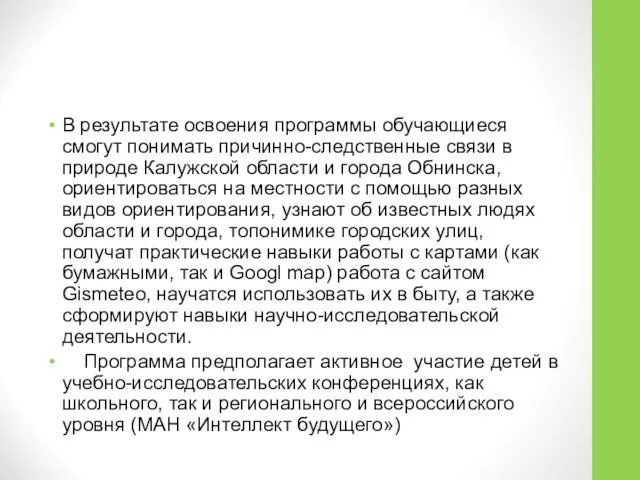 • В результате освоения программы обучающиеся смогут понимать причинно-следственные связи в природе Калужской области и города Обнинска, ориентироваться на местности с помощью разных видов ориентирования, узнают об известных людях области и города, топонимике городских улиц, получат практические навыки работы с картами (как бумажными, так и Googl map) работа с сайтом Gismeteo, научатся использовать их в быту, а также сформируют навыки научно-исследовательской деятельности.

• Программа предполагает активное участие детей в учебно-исследовательских конференциях, как школьного, так и регионального и всероссийского уровня (МАН «Интеллект будущего»)